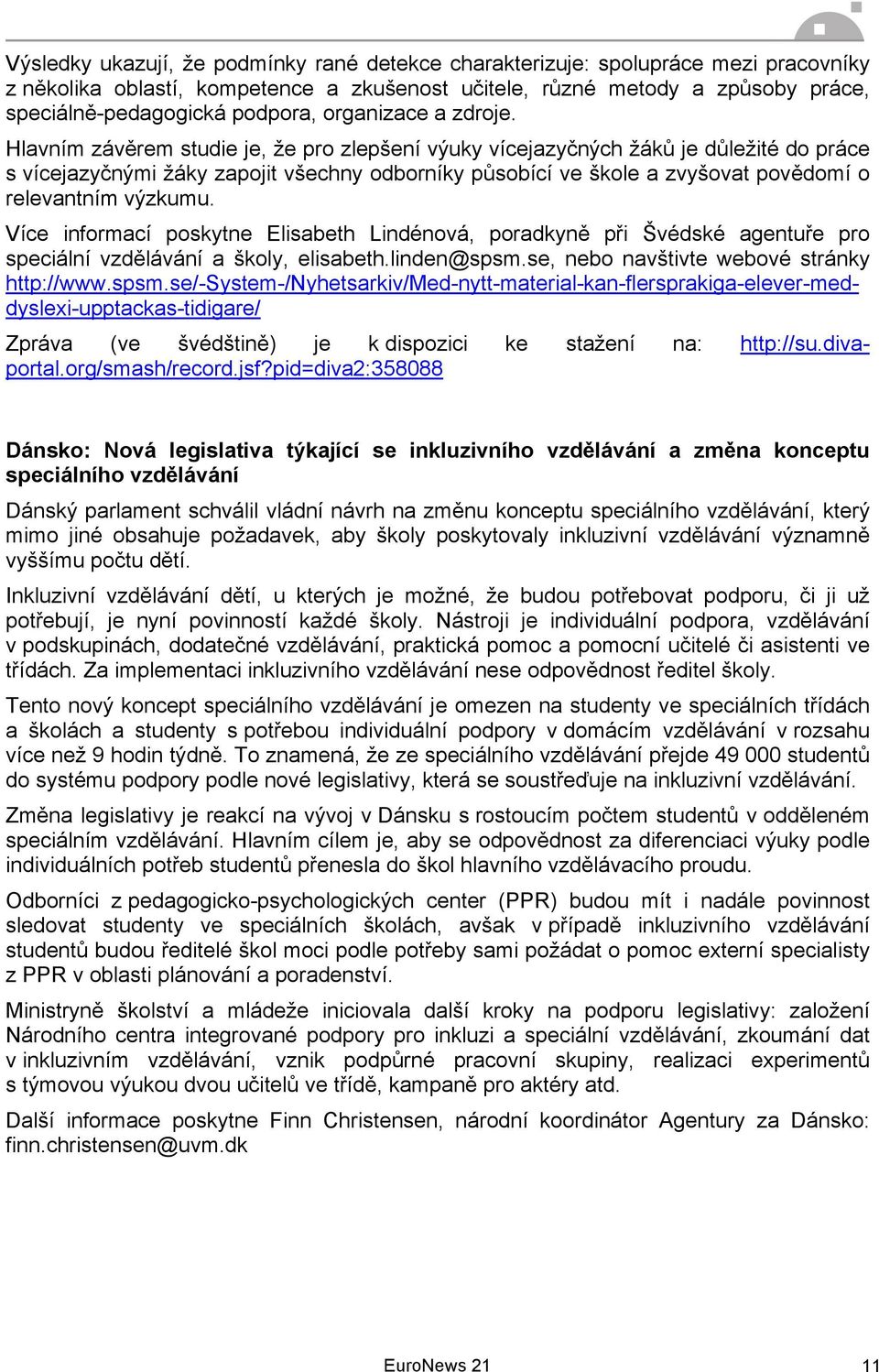 Výsledky ukazují, že podmínky rané detekce charakterizuje: spolupráce mezi pracovníky z několika oblastí, kompetence a zkušenost učitele, různé metody a způsoby práce, speciálně-pedagogická podpora, organizace a zdroje.

Hlavním závěrem studie je, že pro zlepšení výuky vícejazyčných žáků je důležité do práce s vícejazyčnými žáky zapojit všechny odborníky působící ve škole a zvyšovat povědomí o relevantním výzkumu.

Více informací poskytne Elisabeth Lindénová, poradkyně při Švédské agentuře pro speciální vzdělávání a školy, elisabeth.linden@spsm.se, nebo navštivte webové stránky http://www.spsm.se/-System-/Nyhetsarkiv/Med-nytt-material-kan-flersprakiga-elever-med-dyslexi-upptackas-tidigare/

Zpráva (ve švédštině) je k dispozici ke stažení na: http://su.diva-portal.org/smash/record.jsf?pid=diva2:358088

Dánsko: Nová legislativa týkající se inkluzivního vzdělávání a změna konceptu speciálního vzdělávání

Dánský parlament schválil vládní návrh na změnu konceptu speciálního vzdělávání, který mimo jiné obsahuje požadavek, aby školy poskytovaly inkluzivní vzdělávání významně vyššímu počtu dětí.

Inkluzivní vzdělávání dětí, u kterých je možné, že budou potřebovat podporu, či ji už potřebují, je nyní povinností každé školy. Nástroji je individuální podpora, vzdělávání v podskupinách, dodatečné vzdělávání, praktická pomoc a pomocní učitelé či asistenti ve třídách. Za implementaci inkluzivního vzdělávání nese odpovědnost ředitel školy.

Tento nový koncept speciálního vzdělávání je omezen na studenty ve speciálních třídách a školách a studenty s potřebou individuální podpory v domácím vzdělávání v rozsahu více než 9 hodin týdně. To znamená, že ze speciálního vzdělávání přejde 49 000 studentů do systému podpory podle nové legislativy, která se soustřeďuje na inkluzivní vzdělávání.

Změna legislativy je reakcí na vývoj v Dánsku s rostoucím počtem studentů v odděleném speciálním vzdělávání. Hlavním cílem je, aby se odpovědnost za diferenciaci výuky podle individuálních potřeb studentů přenesla do škol hlavního vzdělávacího proudu.

Odborníci z pedagogicko-psychologických center (PPR) budou mít i nadále povinnost sledovat studenty ve speciálních školách, avšak v případě inkluzivního vzdělávání studentů budou ředitelé škol moci podle potřeby sami požádat o pomoc externí specialisty z PPR v oblasti plánování a poradenství.

Ministryně školství a mládeže iniciovala další kroky na podporu legislativy: založení Národního centra integrované podpory pro inkluzi a speciální vzdělávání, zkoumání dat v inkluzivním vzdělávání, vznik podpůrné pracovní skupiny, realizaci experimentů s týmovou výukou dvou učitelů ve třídě, kampaně pro aktéry atd.

Další informace poskytne Finn Christensen, národní koordinátor Agentury za Dánsko: finn.christensen@uvm.dk

EuroNews 21

11